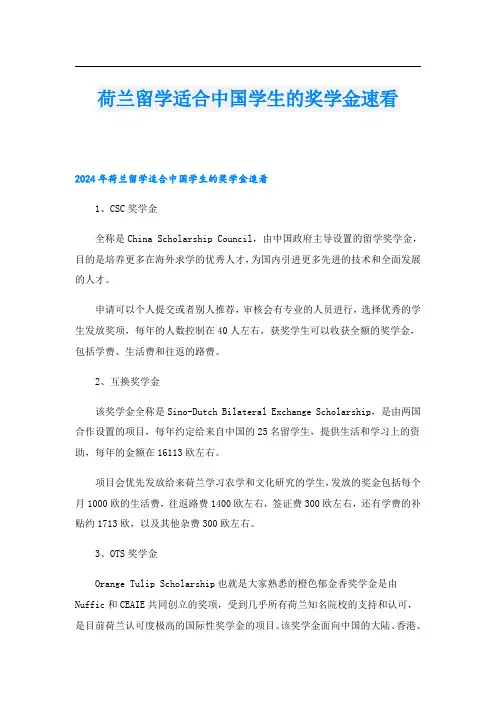 荷兰留学适合中国学生的奖学金速看

2024年荷兰留学适合中国学生的奖学金速看

1、CSC奖学金

全称是China Scholarship Council，由中国政府主导设置的留学奖学金，目的是培养更多在海外求学的优秀人才，为国内引进更多先进的技术和全面发展的人才。

申请可以个人提交或者别人推荐，审核会有专业的人员进行，选择优秀的学生发放奖项，每年的人数控制在40人左右，获奖学生可以收获全额的奖学金，包括学费、生活费和往返的路费。

2、互换奖学金

该奖学金全称是Sino-Dutch Bilateral Exchange Scholarship，是由两国合作设置的项目，每年约定给来自中国的25名留学生，提供生活和学习上的资助，每年的金额在16113欧左右。

项目会优先发放给来荷兰学习农学和文化研究的学生，发放的奖金包括每个月1000欧的生活费，往返路费1400欧左右，签证费300欧左右，还有学费的补贴约1713欧，以及其他杂费300欧左右。

3、OTS奖学金

Orange Tulip Scholarship也就是大家熟悉的橙色郁金香奖学金是由Nuffic和CEAIE共同创立的奖项，受到几乎所有荷兰知名院校的支持和认可，是目前荷兰认可度极高的国际性奖学金的项目。该奖学金面向中国的大陆、香港、